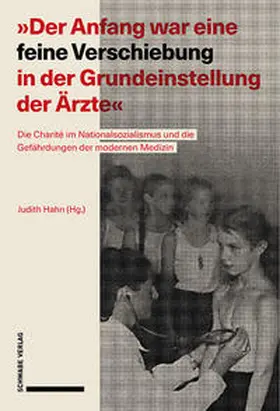 »Der Anfang war eine feine Verschiebung in der Grundeinstellung der Ärzte«

Die Charité im Nationalsozialismus und die Gefährdungen der modernen Medizin

Judith Hahn (Hg.)

SCHWABE VERLAG